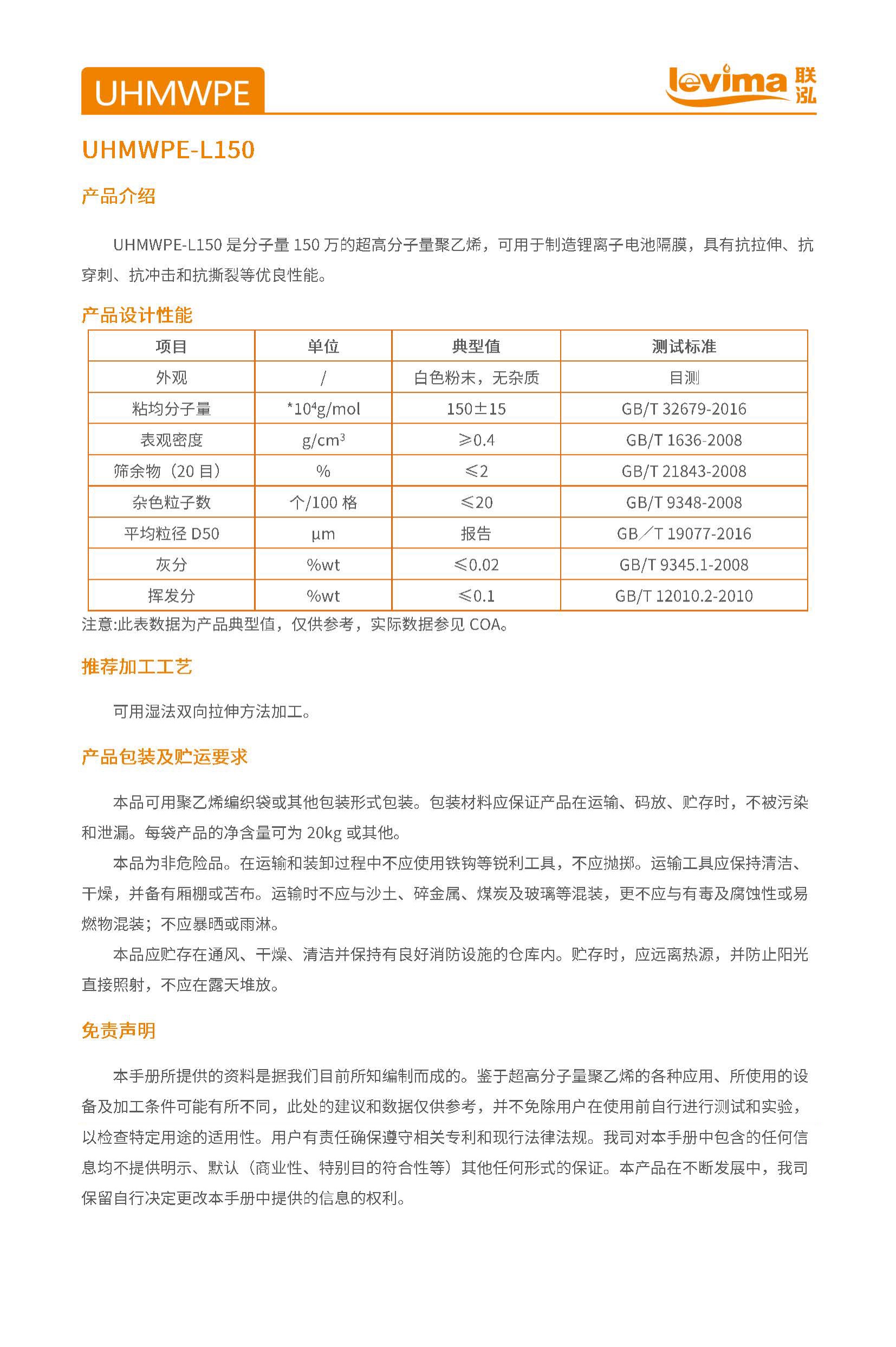 UHMWPE

levima 联泓

UHMWPE-L150

产品介绍

UHMWPE-L150 是分子量 150 万的超高分子量聚乙烯，可用于制造锂离子电池隔膜，具有抗拉伸、抗穿刺、抗冲击和抗撕裂等优良性能。

产品设计性能

| 项目 | 单位 | 典型值 | 测试标准 |
|---|---|---|---|
| 外观 | / | 白色粉末，无杂质 | 目测 |
| 粘均分子量 | $*10^4$g/mol | 150±15 | GB/T 32679-2016 |
| 表观密度 | g/cm$^3$ | ≥0.4 | GB/T 1636-2008 |
| 筛余物（20 目） | % | ≤2 | GB/T 21843-2008 |
| 杂色粒子数 | 个/100 格 | ≤20 | GB/T 9348-2008 |
| 平均粒径 D50 | μm | 报告 | GB／T 19077-2016 |
| 灰分 | %wt | ≤0.02 | GB/T 9345.1-2008 |
| 挥发分 | %wt | ≤0.1 | GB/T 12010.2-2010 |

注意:此表数据为产品典型值，仅供参考，实际数据参见 COA。

推荐加工工艺

可用湿法双向拉伸方法加工。

产品包装及贮运要求

本品可用聚乙烯编织袋或其他包装形式包装。包装材料应保证产品在运输、码放、贮存时，不被污染和泄漏。每袋产品的净含量可为 20kg 或其他。

本品为非危险品。在运输和装卸过程中不应使用铁钩等锐利工具，不应抛掷。运输工具应保持清洁、干燥，并备有厢棚或苫布。运输时不应与沙土、碎金属、煤炭及玻璃等混装，更不应与有毒及腐蚀性或易燃物混装；不应暴晒或雨淋。

本品应贮存在通风、干燥、清洁并保持有良好消防设施的仓库内。贮存时，应远离热源，并防止阳光直接照射，不应在露天堆放。

免责声明

本手册所提供的资料是据我们目前所知编制而成的。鉴于超高分子量聚乙烯的各种应用、所使用的设备及加工条件可能有所不同，此处的建议和数据仅供参考，并不免除用户在使用前自行进行测试和实验，以检查特定用途的适用性。用户有责任确保遵守相关专利和现行法律法规。我司对本手册中包含的任何信息均不提供明示、默认（商业性、特别目的符合性等）其他任何形式的保证。本产品在不断发展中，我司保留自行决定更改本手册中提供的信息的权利。